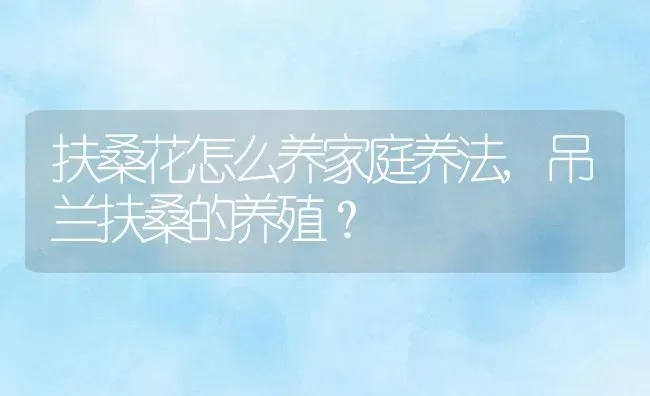 扶桑花怎么养家庭养法，吊兰扶桑的养殖？